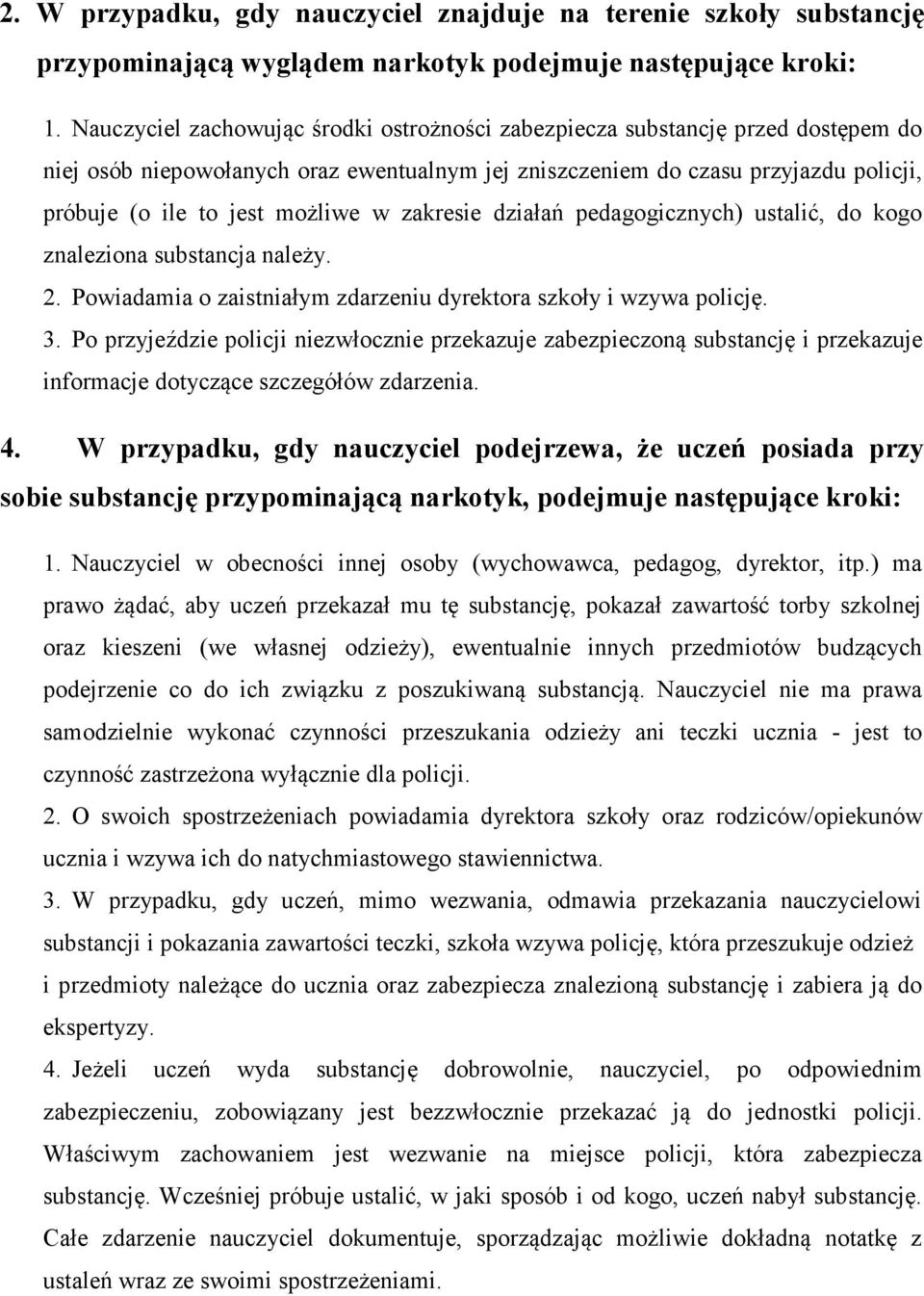 2. W przypadku, gdy nauczyciel znajduje na terenie szkoły substancję przypominającą wyglądem narkotyk podejmuje następujące kroki:

1. Nauczyciel zachowując środki ostrożności zabezpiecza substancję przed dostępem do niej osób niepowołanych oraz ewentualnym jej zniszczeniem do czasu przyjazdu policji, próbuje (o ile to jest możliwe w zakresie działań pedagogicznych) ustalić, do kogo znaleziona substancja należy.

2. Powiadamia o zaistniałym zdarzeniu dyrektora szkoły i wzywa policję.

3. Po przyjeździe policji niezwłocznie przekazuje zabezpieczoną substancję i przekazuje informacje dotyczące szczegółów zdarzenia.

4. W przypadku, gdy nauczyciel podejrzewa, że uczeń posiada przy sobie substancję przypominającą narkotyk, podejmuje następujące kroki:

1. Nauczyciel w obecności innej osoby (wychowawca, pedagog, dyrektor, itp.) ma prawo żądać, aby uczeń przekazał mu tę substancję, pokazał zawartość torby szkolnej oraz kieszeni (we własnej odzieży), ewentualnie innych przedmiotów budzących podejrzenie co do ich związku z poszukiwaną substancją. Nauczyciel nie ma prawa samodzielnie wykonać czynności przeszukania odzieży ani teczki ucznia - jest to czynność zastrzeżona wyłącznie dla policji.

2. O swoich spostrzeżeniach powiadamia dyrektora szkoły oraz rodziców/opiekunów ucznia i wzywa ich do natychmiastowego stawiennictwa.

3. W przypadku, gdy uczeń, mimo wezwania, odmawia przekazania nauczycielowi substancji i pokazania zawartości teczki, szkoła wzywa policję, która przeszukuje odzież i przedmioty należące do ucznia oraz zabezpiecza znalezioną substancję i zabiera ją do ekspertyzy.

4. Jeżeli uczeń wyda substancję dobrowolnie, nauczyciel, po odpowiednim zabezpieczeniu, zobowiązany jest bezzwłocznie przekazać ją do jednostki policji. Właściwym zachowaniem jest wezwanie na miejsce policji, która zabezpiecza substancję. Wcześniej próbuje ustalić, w jaki sposób i od kogo, uczeń nabył substancję. Całe zdarzenie nauczyciel dokumentuje, sporządzając możliwie dokładną notatkę z ustaleń wraz ze swoimi spostrzeżeniami.